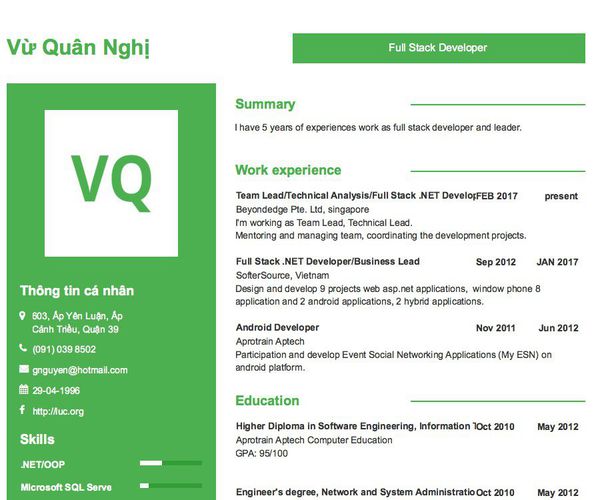 Vừ Quân Nghị

Full Stack Developer

VQ

Thông tin cá nhân

803, Ấp Yên Luận, Ấp Cảnh Triều, Quận 39

(091) 039 8502

gnguyen@hotmail.com

29-04-1996

http://luc.org

Skills

.NET/OOP

Microsoft SQL Serve

Summary

I have 5 years of experiences work as full stack developer and leader.

Work experience

Team Lead/Technical Analysis/Full Stack .NET Develo FEB 2017 present
Beyondedge Pte. Ltd, singapore
I'm working as Team Lead, Technical Lead.
Mentoring and managing team, coordinating the development projects.

Full Stack .NET Developer/Business Lead Sep 2012 JAN 2017
SofterSource, Vietnam
Design and develop 9 projects web asp.net applications, window phone 8 application and 2 android applications, 2 hybrid applications.

Android Developer Nov 2011 Jun 2012
Aprotrain Aptech
Participation and develop Event Social Networking Applications (My ESN) on android platform.

Education

Higher Diploma in Software Engineering, Information Oct 2010 May 2012
Aprotrain Aptech Computer Education
GPA: 95/100

Engineer's degree, Network and System Administratio Oct 2010 May 2012